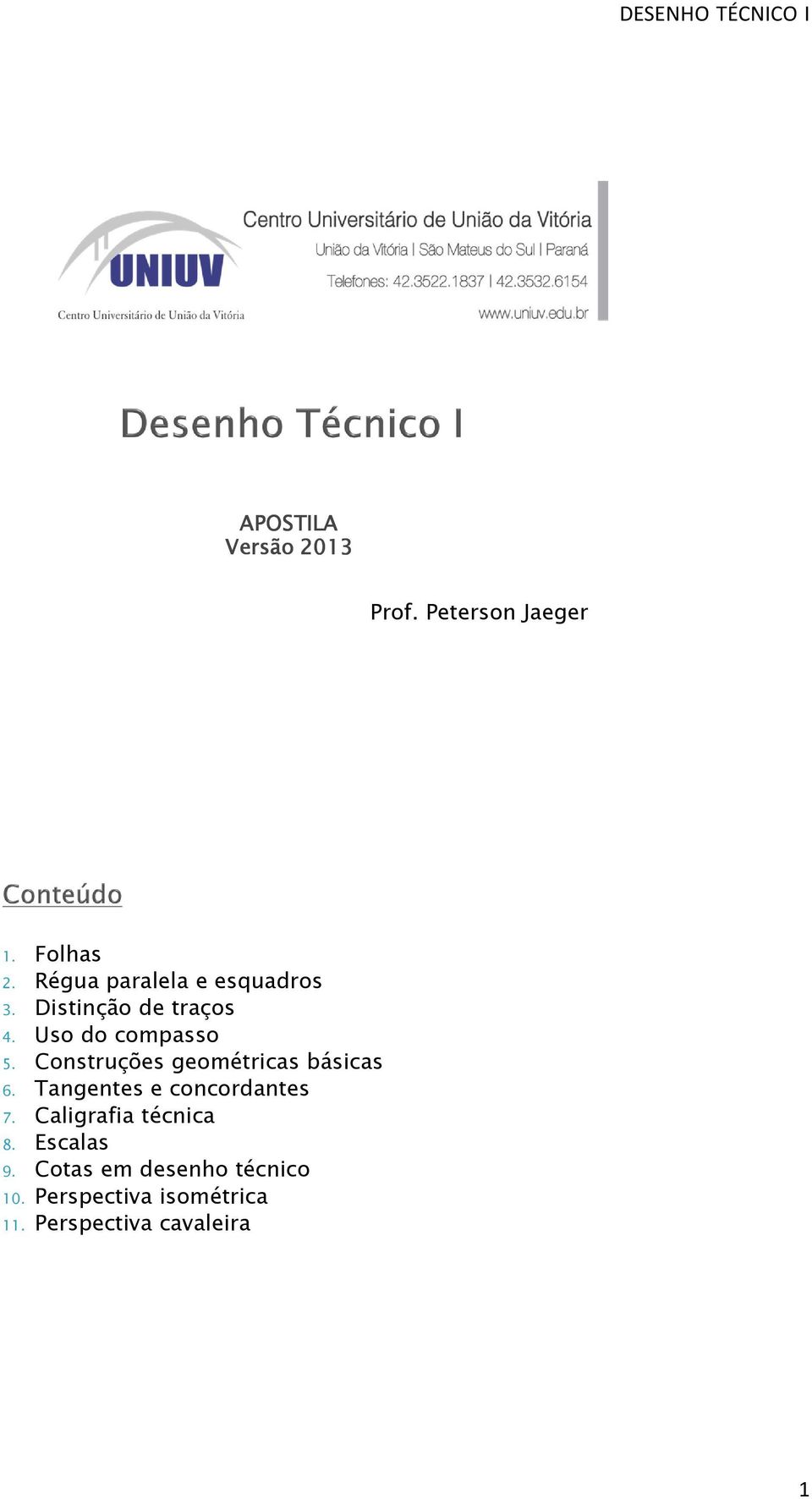 DESENHO TÉCNICO I

UNIUV
Centro Universitário de União da Vitória

Centro Universitário de União da Vitória
União da Vitória | São Mateus do Sul | Paraná
Telefones: 42.3522.1837 | 42.3532.6154
www.uniuv.edu.br

Desenho Técnico I

APOSTILA
Versão 2013

Prof. Peterson Jaeger

Conteúdo

1. Folhas
2. Régua paralela e esquadros
3. Distinção de traços
4. Uso do compasso
5. Construções geométricas básicas
6. Tangentes e concordantes
7. Caligrafia técnica
8. Escalas
9. Cotas em desenho técnico
10. Perspectiva isométrica
11. Perspectiva cavaleira

1